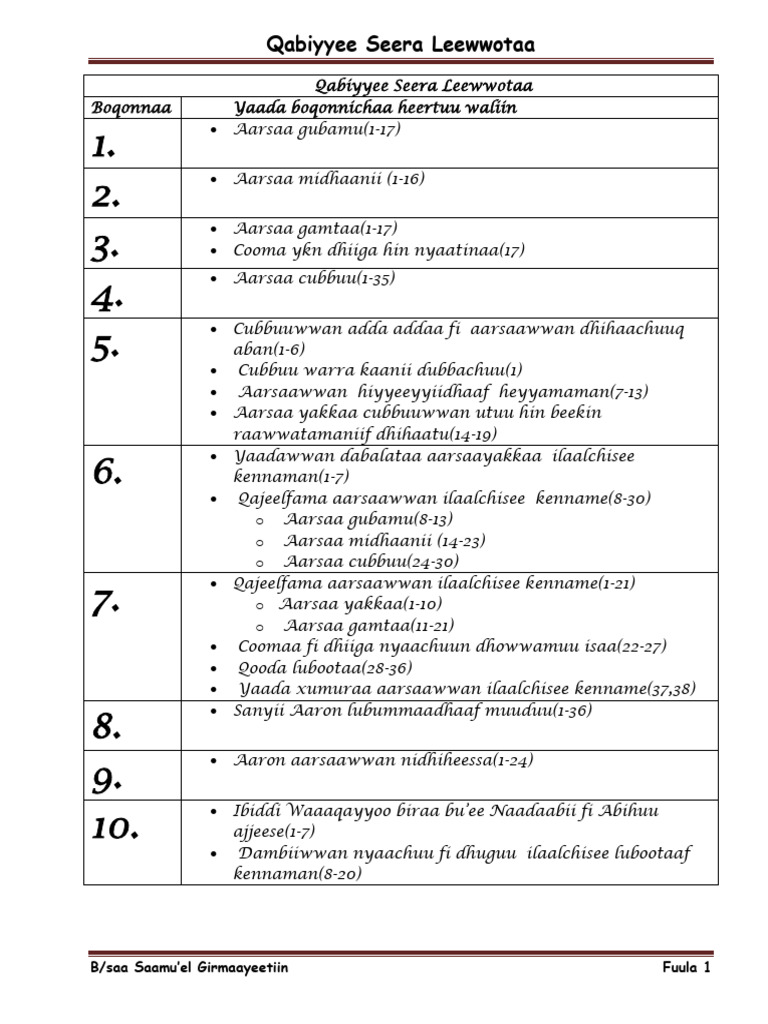 Qabiyyee Seera Leewwotaa

| Qabiyyee Seera Leewwotaa | |
|---|---|
| Boqonnaa | Yaada boqonnichaa heertuu waliin |
| 1. | • Aarsaa gubamu(1-17) |
| 2. | • Aarsaa midhaanii (1-16) |
| 3. | • Aarsaa gamtaa(1-17) • Cooma ykn dhiiga hin nyaatinaa(17) |
| 4. | • Aarsaa cubbuu(1-35) |
| 5. | • Cubbuuwwan adda addaa fi aarsaawwan dhihaachuuq aban(1-6) • Cubbuu warra kaanii dubbachuu(1) • Aarsaawwan hiyyeeyyiidhaaf heyyamaman(7-13) • Aarsaa yakkaa cubbuuwwan utuu hin beekin raawwatamaniif dhihaatu(14-19) |
| 6. | • Yaadawwan dabalataa aarsaayakkaa ilaalchisee kennaman(1-7) • Qajeelfama aarsaawwan ilaalchisee kenname(8-30) o Aarsaa gubamu(8-13) o Aarsaa midhaanii (14-23) o Aarsaa cubbuu(24-30) |
| 7. | • Qajeelfama aarsaawwan ilaalchisee kenname(1-21) o Aarsaa yakkaa(1-10) o Aarsaa gamtaa(11-21) • Coomaa fi dhiiga nyaachuun dhowwamuu isaa(22-27) • Qooda lubootaa(28-36) • Yaada xumuraa aarsaawwan ilaalchisee kenname(37,38) |
| 8. | • Sanyii Aaron lubummaadhaaf muuduu(1-36) |
| 9. | • Aaron aarsaawwan nidhiheessa(1-24) |
| 10. | • Ibiddi Waaaqayyoo biraa bu'ee Naadaabii fi Abihuu ajjeese(1-7) • Dambiiwwan nyaachuu fi dhuguu ilaalchisee lubootaaf kennaman(8-20) |

B/saa Saamu'el Girmaayeetiin

Fuula 1